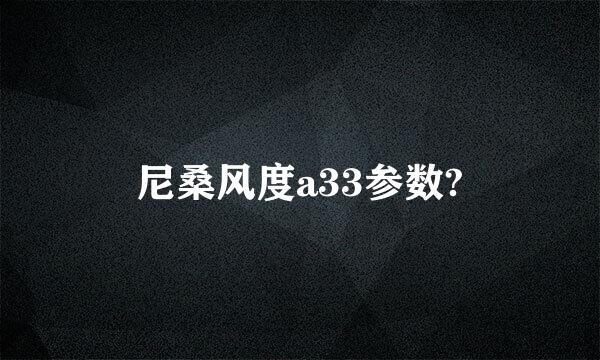 尼桑风度a33参数?